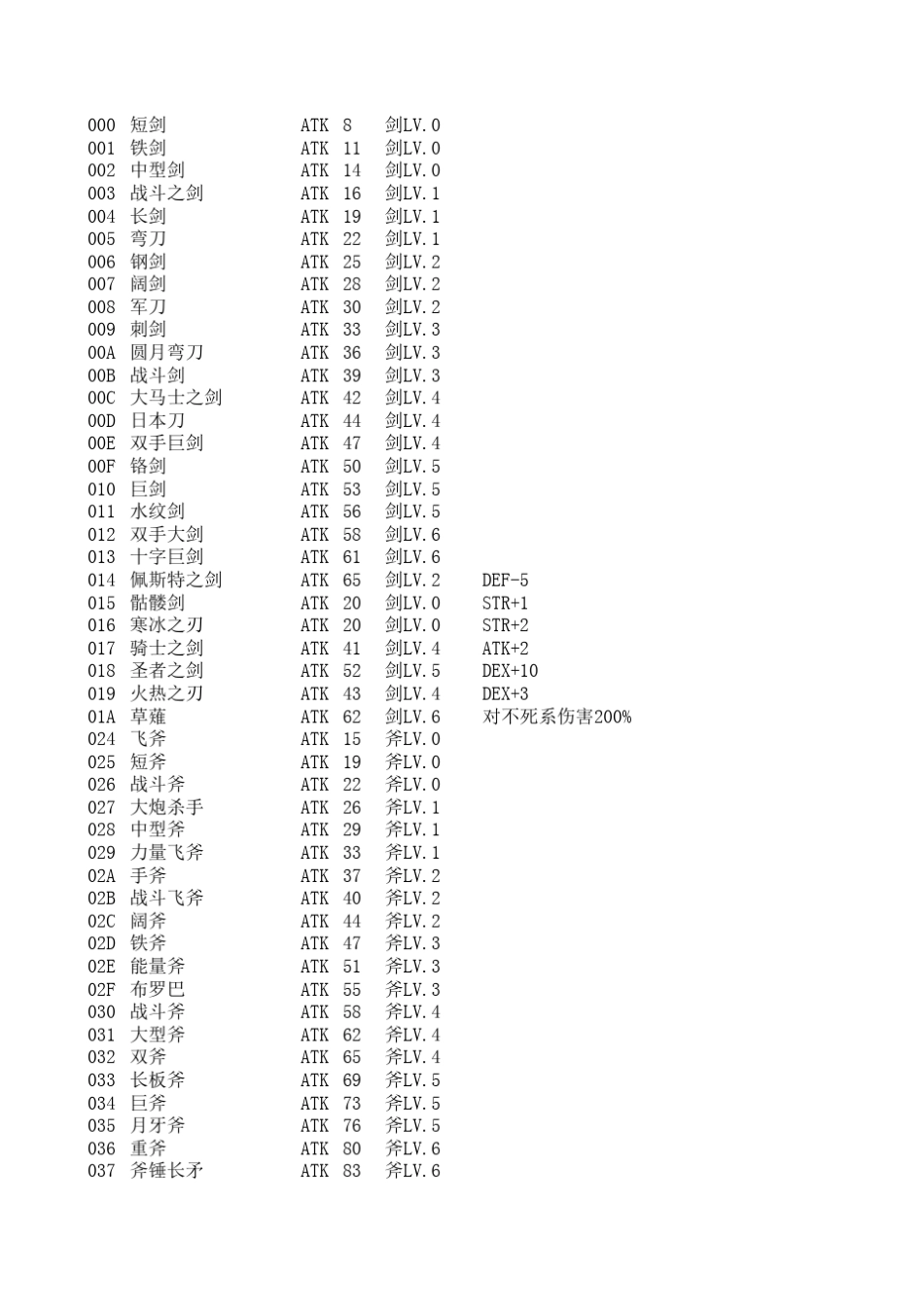 | | | | | | |
|---|---|---|---|---|---|
| 000 | 短剑 | ATK | 8 | 剑LV.0 | |
| 001 | 铁剑 | ATK | 11 | 剑LV.0 | |
| 002 | 中型剑 | ATK | 14 | 剑LV.0 | |
| 003 | 战斗之剑 | ATK | 16 | 剑LV.1 | |
| 004 | 长剑 | ATK | 19 | 剑LV.1 | |
| 005 | 弯刀 | ATK | 22 | 剑LV.1 | |
| 006 | 钢剑 | ATK | 25 | 剑LV.2 | |
| 007 | 阔剑 | ATK | 28 | 剑LV.2 | |
| 008 | 军刀 | ATK | 30 | 剑LV.2 | |
| 009 | 刺剑 | ATK | 33 | 剑LV.3 | |
| 00A | 圆月弯刀 | ATK | 36 | 剑LV.3 | |
| 00B | 战斗剑 | ATK | 39 | 剑LV.3 | |
| 00C | 大马士之剑 | ATK | 42 | 剑LV.4 | |
| 00D | 日本刀 | ATK | 44 | 剑LV.4 | |
| 00E | 双手巨剑 | ATK | 47 | 剑LV.4 | |
| 00F | 铬剑 | ATK | 50 | 剑LV.5 | |
| 010 | 巨剑 | ATK | 53 | 剑LV.5 | |
| 011 | 水纹剑 | ATK | 56 | 剑LV.5 | |
| 012 | 双手大剑 | ATK | 58 | 剑LV.6 | |
| 013 | 十字巨剑 | ATK | 61 | 剑LV.6 | |
| 014 | 佩斯特之剑 | ATK | 65 | 剑LV.2 | DEF-5 |
| 015 | 骷髅剑 | ATK | 20 | 剑LV.0 | STR+1 |
| 016 | 寒冰之刃 | ATK | 20 | 剑LV.0 | STR+2 |
| 017 | 骑士之剑 | ATK | 41 | 剑LV.4 | ATK+2 |
| 018 | 圣者之剑 | ATK | 52 | 剑LV.5 | DEX+10 |
| 019 | 火热之刃 | ATK | 43 | 剑LV.4 | DEX+3 |
| 01A | 草薙 | ATK | 62 | 剑LV.6 | 对不死系伤害200% |
| 024 | 飞斧 | ATK | 15 | 斧LV.0 | |
| 025 | 短斧 | ATK | 19 | 斧LV.0 | |
| 026 | 战斗斧 | ATK | 22 | 斧LV.0 | |
| 027 | 大炮杀手 | ATK | 26 | 斧LV.1 | |
| 028 | 中型斧 | ATK | 29 | 斧LV.1 | |
| 029 | 力量飞斧 | ATK | 33 | 斧LV.1 | |
| 02A | 手斧 | ATK | 37 | 斧LV.2 | |
| 02B | 战斗飞斧 | ATK | 40 | 斧LV.2 | |
| 02C | 阔斧 | ATK | 44 | 斧LV.2 | |
| 02D | 铁斧 | ATK | 47 | 斧LV.3 | |
| 02E | 能量斧 | ATK | 51 | 斧LV.3 | |
| 02F | 布罗巴 | ATK | 55 | 斧LV.3 | |
| 030 | 战斗斧 | ATK | 58 | 斧LV.4 | |
| 031 | 大型斧 | ATK | 62 | 斧LV.4 | |
| 032 | 双斧 | ATK | 65 | 斧LV.4 | |
| 033 | 长板斧 | ATK | 69 | 斧LV.5 | |
| 034 | 巨斧 | ATK | 73 | 斧LV.5 | |
| 035 | 月牙斧 | ATK | 76 | 斧LV.5 | |
| 036 | 重斧 | ATK | 80 | 斧LV.6 | |
| 037 | 斧锤长矛 | ATK | 83 | 斧LV.6 | |